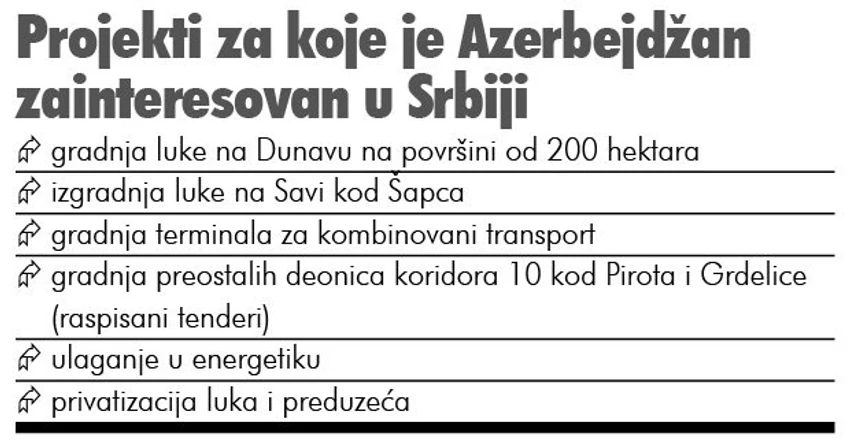 Projekti za koje je Azerbejdžan zainteresovan u Srbiji

gradnja luke na Dunavu na površini od 200 hektara

izgradnja luke na Savi kod Šapca

gradnja terminala za kombinovani transport

gradnja preostalih deonica koridora 10 kod Pirota i Grdelice (raspisani tenderi)

ulaganje u energetiku

privatizacija luka i preduzeća